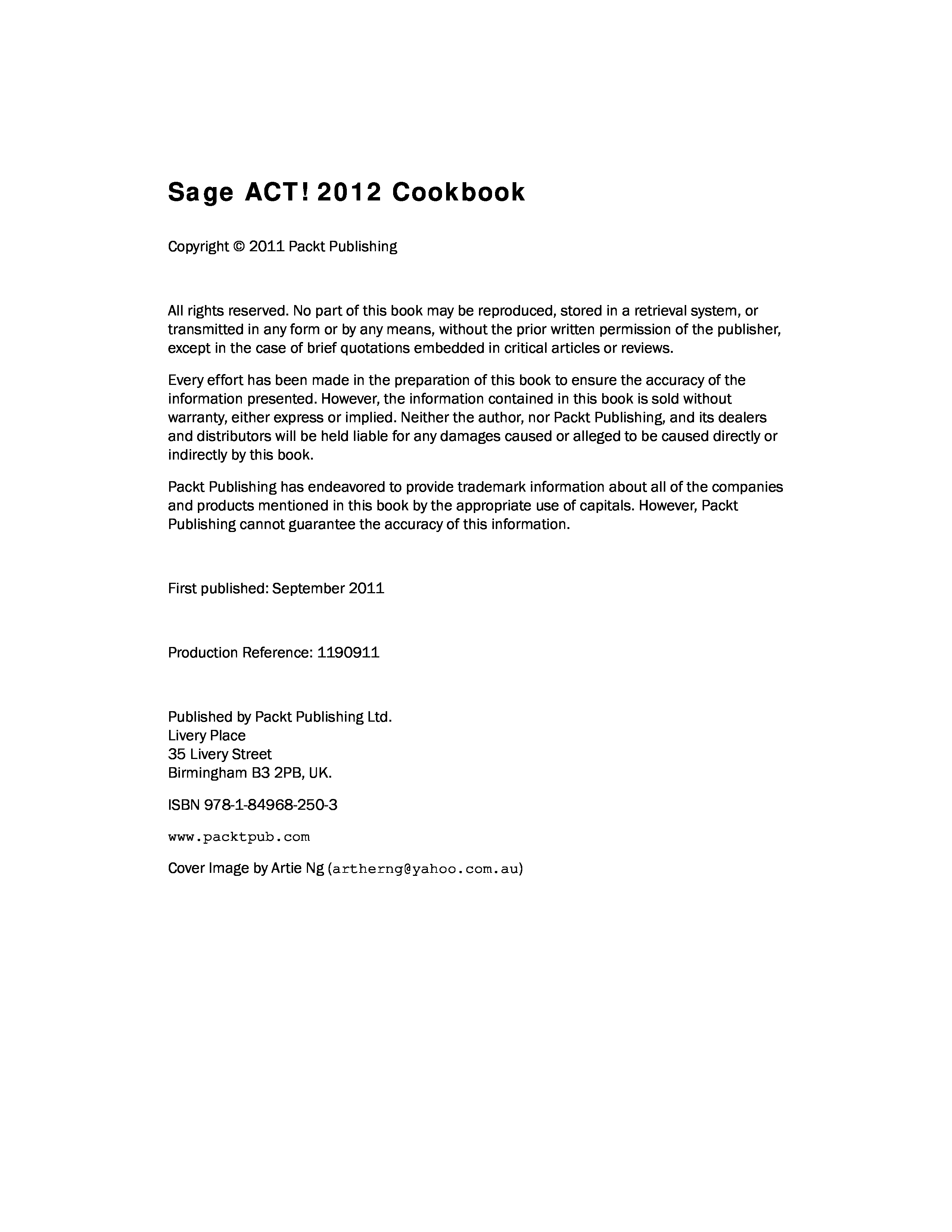 Sage ACT! 2012 Cookbook

Copyright © 2011 Packt Publishing

All rights reserved. No part of this book may be reproduced, stored in a retrieval system, or transmitted in any form or by any means, without the prior written permission of the publisher, except in the case of brief quotations embedded in critical articles or reviews.

Every effort has been made in the preparation of this book to ensure the accuracy of the information presented. However, the information contained in this book is sold without warranty, either express or implied. Neither the author, nor Packt Publishing, and its dealers and distributors will be held liable for any damages caused or alleged to be caused directly or indirectly by this book.

Packt Publishing has endeavored to provide trademark information about all of the companies and products mentioned in this book by the appropriate use of capitals. However, Packt Publishing cannot guarantee the accuracy of this information.

First published: September 2011

Production Reference: 1190911

Published by Packt Publishing Ltd.
Livery Place
35 Livery Street
Birmingham B3 2PB, UK.

ISBN 978-1-84968-250-3

www.packtpub.com

Cover Image by Artie Ng (artherng@yahoo.com.au)